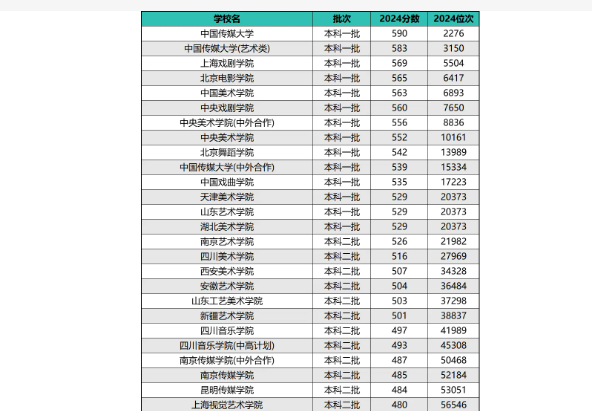 | 学校名 | 批次 | 2024分数 | 2024位次 |
|---|---|---|---|
| 中国传媒大学 | 本科一批 | 590 | 2276 |
| 中国传媒大学(艺术类) | 本科一批 | 583 | 3150 |
| 上海戏剧学院 | 本科一批 | 569 | 5504 |
| 北京电影学院 | 本科一批 | 565 | 6417 |
| 中国美术学院 | 本科一批 | 563 | 6893 |
| 中央戏剧学院 | 本科一批 | 560 | 7650 |
| 中央美术学院(中外合作) | 本科一批 | 556 | 8836 |
| 中央美术学院 | 本科一批 | 552 | 10161 |
| 北京舞蹈学院 | 本科一批 | 542 | 13989 |
| 中国传媒大学(中外合作) | 本科一批 | 539 | 15334 |
| 中国戏曲学院 | 本科一批 | 535 | 17223 |
| 天津美术学院 | 本科一批 | 529 | 20373 |
| 山东艺术学院 | 本科一批 | 529 | 20373 |
| 湖北美术学院 | 本科一批 | 529 | 20373 |
| 南京艺术学院 | 本科二批 | 526 | 21982 |
| 四川美术学院 | 本科二批 | 516 | 27969 |
| 西安美术学院 | 本科二批 | 507 | 34328 |
| 安徽艺术学院 | 本科二批 | 504 | 36484 |
| 山东工艺美术学院 | 本科二批 | 503 | 37298 |
| 新疆艺术学院 | 本科二批 | 501 | 38837 |
| 四川音乐学院 | 本科二批 | 497 | 41989 |
| 四川音乐学院(中高计划) | 本科二批 | 493 | 45308 |
| 南京传媒学院(中外合作) | 本科二批 | 487 | 50468 |
| 南京传媒学院 | 本科二批 | 485 | 52184 |
| 昆明传媒学院 | 本科二批 | 484 | 53051 |
| 上海视觉艺术学院 | 本科二批 | 480 | 56546 |